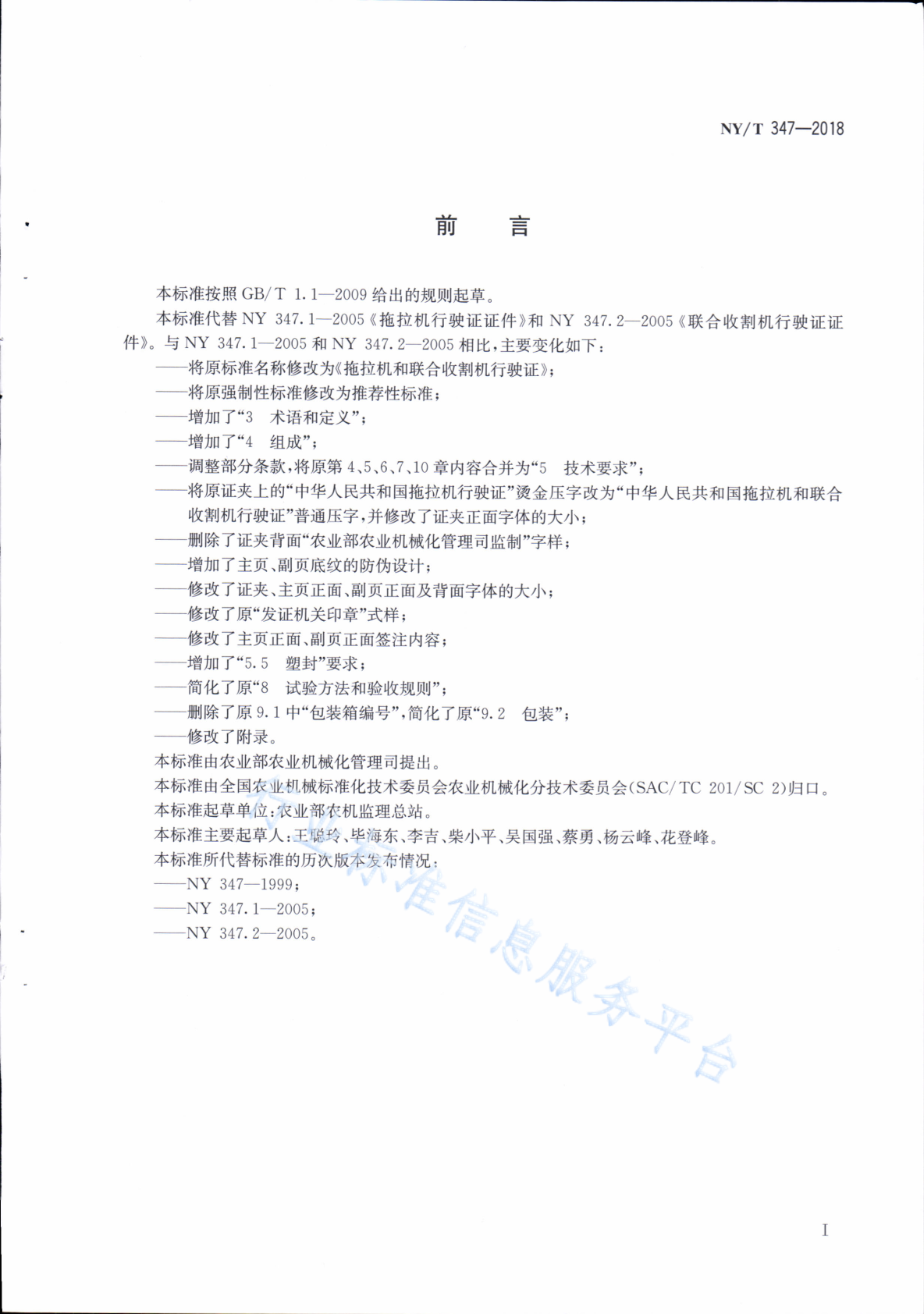 NY/T 347—2018

前　　言

本标准按照 GB/T 1.1—2009 给出的规则起草。

本标准代替 NY 347.1—2005《拖拉机行驶证证件》和 NY 347.2—2005《联合收割机行驶证证件》。与 NY 347.1—2005 和 NY 347.2—2005 相比，主要变化如下：

——将原标准名称修改为《拖拉机和联合收割机行驶证》；

——将原强制性标准修改为推荐性标准；

——增加了“3　术语和定义”；

——增加了“4　组成”；

——调整部分条款，将原第 4、5、6、7、10 章内容合并为“5　技术要求”；

——将原证夹上的“中华人民共和国拖拉机行驶证”烫金压字改为“中华人民共和国拖拉机和联合收割机行驶证”普通压字，并修改了证夹正面字体的大小；

——删除了证夹背面“农业部农业机械化管理司监制”字样；

——增加了主页、副页底纹的防伪设计；

——修改了证夹、主页正面、副页正面及背面字体的大小；

——修改了原“发证机关印章”式样；

——修改了主页正面、副页正面签注内容；

——增加了“5.5　塑封”要求；

——简化了原“8　试验方法和验收规则”；

——删除了原 9.1 中“包装箱编号”，简化了原“9.2　包装”；

——修改了附录。

本标准由农业部农业机械化管理司提出。

本标准由全国农业机械标准化技术委员会农业机械化分技术委员会(SAC/TC 201/SC 2)归口。

本标准起草单位：农业部农机监理总站。

本标准主要起草人：王聪玲、毕海东、李吉、柴小平、吴国强、蔡勇、杨云峰、花登峰。

本标准所代替标准的历次版本发布情况：

——NY 347—1999；

——NY 347.1—2005；

——NY 347.2—2005。

农业标准信息服务平台

I